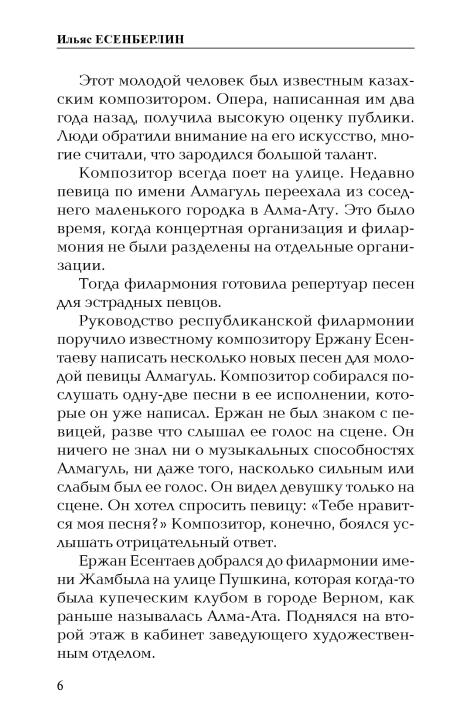 Ильяс ЕСЕНБЕРЛИН

Этот молодой человек был известным казахским композитором. Опера, написанная им два года назад, получила высокую оценку публики. Люди обратили внимание на его искусство, многие считали, что зародился большой талант.

Композитор всегда поет на улице. Недавно певица по имени Алмагуль переехала из соседнего маленького городка в Алма-Ату. Это было время, когда концертная организация и филармония не были разделены на отдельные организации.

Тогда филармония готовила репертуар песен для эстрадных певцов.

Руководство республиканской филармонии поручило известному композитору Ержану Есентаеву написать несколько новых песен для молодой певицы Алмагуль. Композитор собирался послушать одну-две песни в ее исполнении, которые он уже написал. Ержан не был знаком с певицей, разве что слышал ее голос на сцене. Он ничего не знал ни о музыкальных способностях Алмагуль, ни даже того, насколько сильным или слабым был ее голос. Он видел девушку только на сцене. Он хотел спросить певицу: «Тебе нравится моя песня?» Композитор, конечно, боялся услышать отрицательный ответ.

Ержан Есентаев добрался до филармонии имени Жамбыла на улице Пушкина, которая когда-то была купеческим клубом в городе Верном, как раньше называлась Алма-Ата. Поднялся на второй этаж в кабинет заведующего художественным отделом.

6